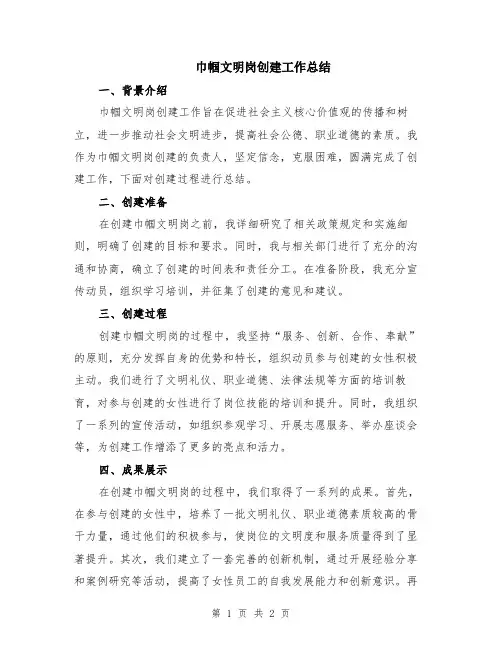 巾帼文明岗创建工作总结

一、背景介绍

巾帼文明岗创建工作旨在促进社会主义核心价值观的传播和树立，进一步推动社会文明进步，提高社会公德、职业道德的素质。我作为巾帼文明岗创建的负责人，坚定信念，克服困难，圆满完成了创建工作，下面对创建过程进行总结。

二、创建准备

在创建巾帼文明岗之前，我详细研究了相关政策规定和实施细则，明确了创建的目标和要求。同时，我与相关部门进行了充分的沟通和协商，确立了创建的时间表和责任分工。在准备阶段，我充分宣传动员，组织学习培训，并征集了创建的意见和建议。

三、创建过程

创建巾帼文明岗的过程中，我坚持“服务、创新、合作、奉献”的原则，充分发挥自身的优势和特长，组织动员参与创建的女性积极主动。我们进行了文明礼仪、职业道德、法律法规等方面的培训教育，对参与创建的女性进行了岗位技能的培训和提升。同时，我组织了一系列的宣传活动，如组织参观学习、开展志愿服务、举办座谈会等，为创建工作增添了更多的亮点和活力。

四、成果展示

在创建巾帼文明岗的过程中，我们取得了一系列的成果。首先，在参与创建的女性中，培养了一批文明礼仪、职业道德素质较高的骨干力量，通过他们的积极参与，使岗位的文明度和服务质量得到了显著提升。其次，我们建立了一套完善的创新机制，通过开展经验分享和案例研究等活动，提高了女性员工的自我发展能力和创新意识。再

第 1 页 共 2 页